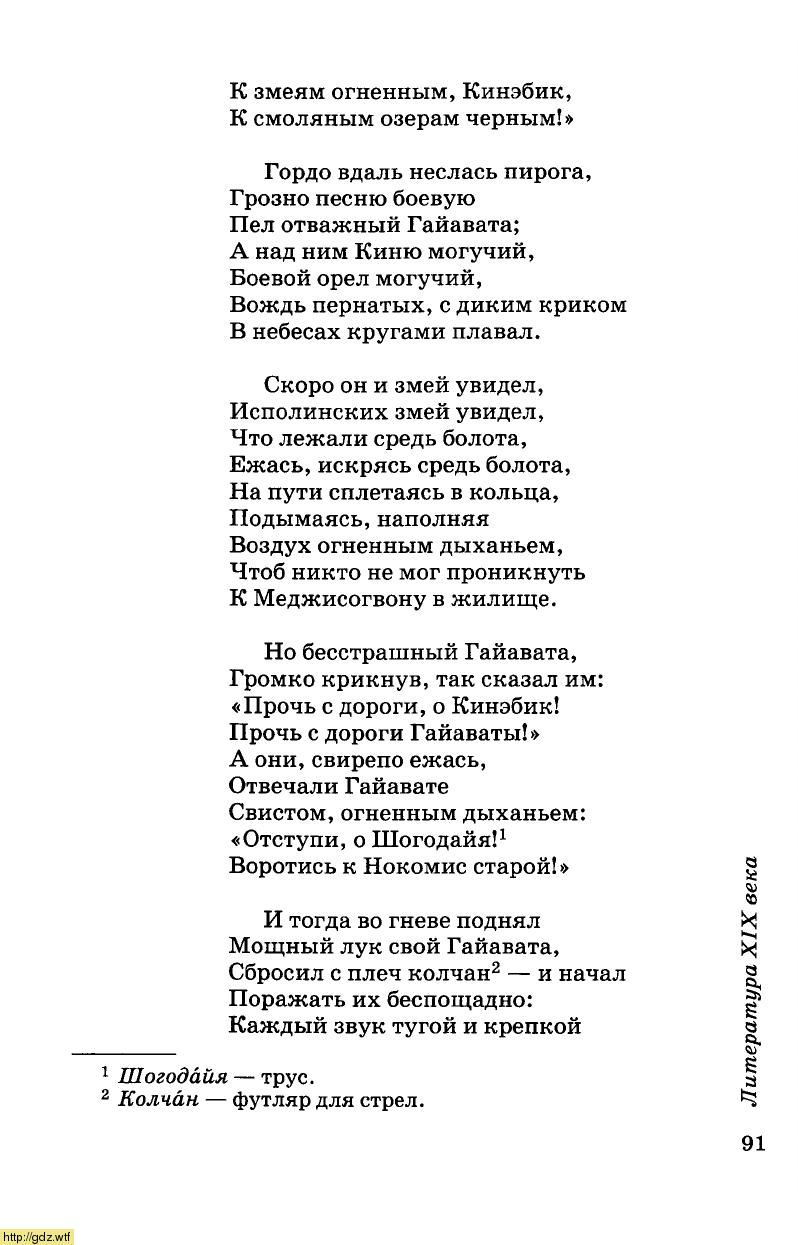 К змеям огненным, Кинэбик,
К смоляным озерам черным!»

Гордо вдаль неслась пирога,
Грозно песню боевую
Пел отважный Гайавата;
А над ним Киню могучий,
Боевой орел могучий,
Вождь пернатых, с диким криком
В небесах кругами плавал.

Скоро он и змей увидел,
Исполинских змей увидел,
Что лежали средь болота,
Ежась, искрясь средь болота,
На пути сплетаясь в кольца,
Подымаясь, наполняя
Воздух огненным дыханьем,
Чтоб никто не мог проникнуть
К Меджисогвону в жилище.

Но бесстрашный Гайавата,
Громко крикнув, так сказал им:
«Прочь с дороги, о Кинэбик!
Прочь с дороги Гайаваты!»
А они, свирепо ежась,
Отвечали Гайавате
Свистом, огненным дыханьем:
«Отступи, о Шогодайя!$^1$
Воротись к Нокомис старой!»

И тогда во гневе поднял
Мощный лук свой Гайавата,
Сбросил с плеч колчан$^2$ — и начал
Поражать их беспощадно:
Каждый звук тугой и крепкой

$^1$ Шогода́йя — трус.
$^2$ Колча́н — футляр для стрел.

Литература XIX века

91

http://gdz.wtf